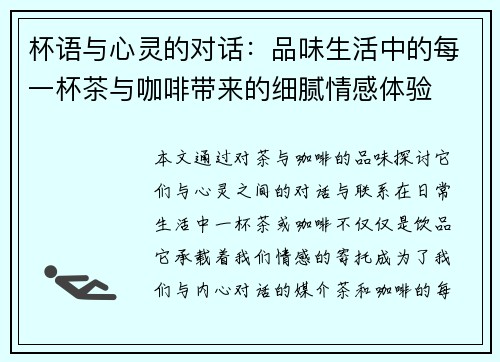 杯语与心灵的对话：品味生活中的每一杯茶与咖啡带来的细腻情感体验

本文通过对茶与咖啡的品味探讨它们与心灵之间的对话与联系在日常生活中一杯茶或咖啡不仅仅是饮品它承载着我们情感的寄托成为了我们与内心对话的媒介茶和咖啡的每